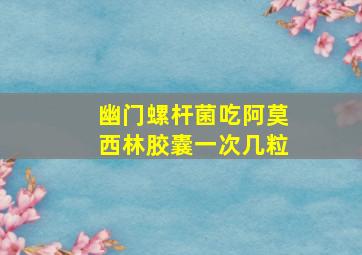 幽门螺杆菌吃阿莫西林胶囊一次几粒